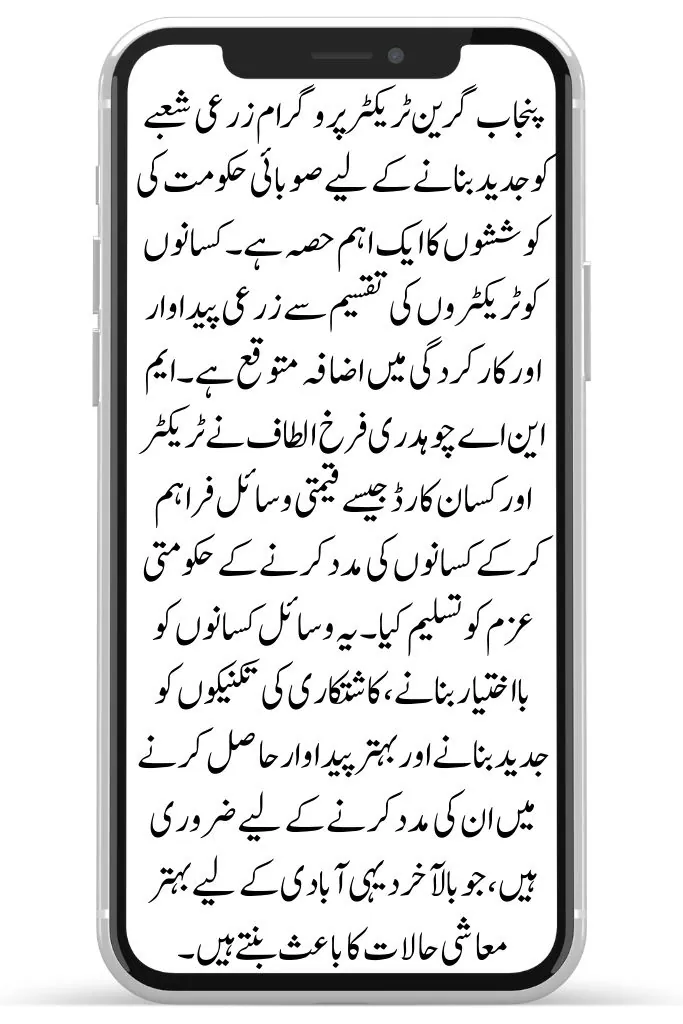 پنجاب گرین ٹریکٹر پروگرام زرعی شعبے کو جدید بنانے کے لیے صوبائی حکومت کی کوششوں کا ایک اہم حصہ ہے۔ کسانوں کو ٹریکٹروں کی تقسیم سے زرعی پیداوار اور کارکردگی میں اضافہ متوقع ہے۔ ایم این اے چوہدری فرخ الطاف نے ٹریکٹر اور کسان کارڈ جیسے قیمتی وسائل فراہم کر کے کسانوں کی مدد کرنے کے حکومتی عزم کو تسلیم کیا۔ یہ وسائل کسانوں کو بااختیار بنانے، کاشتکاری کی تکنیکوں کو جدید بنانے اور بہتر پیداوار حاصل کرنے میں ان کی مدد کرنے کے لیے ضروری ہیں، جو بالآخر دیہی آبادی کے لیے بہتر معاشی حالات کا باعث بنتے ہیں۔